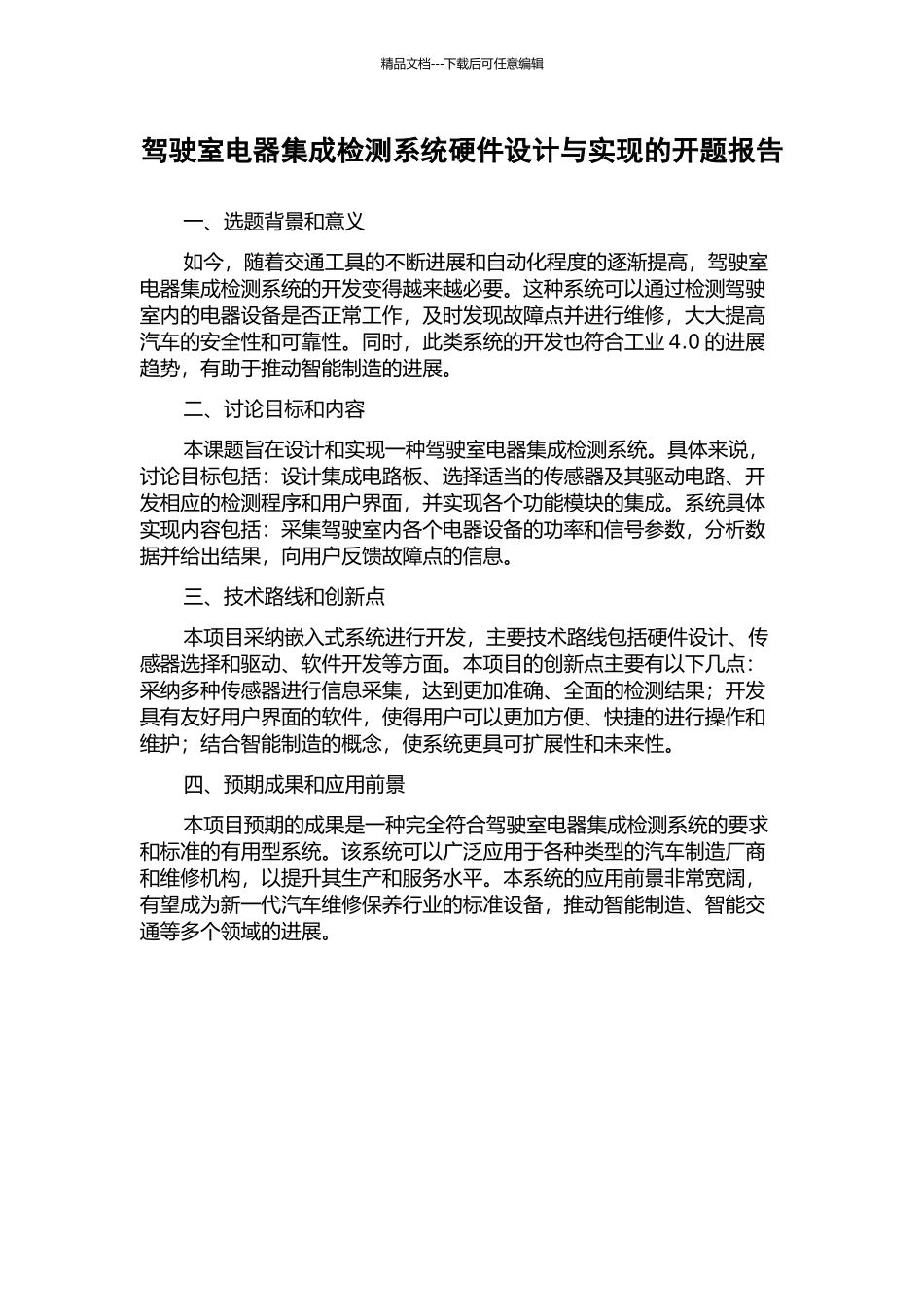 精品文档---下载后可任意编辑

驾驶室电器集成检测系统硬件设计与实现的开题报告

一、选题背景和意义

如今，随着交通工具的不断进展和自动化程度的逐渐提高，驾驶室电器集成检测系统的开发变得越来越必要。这种系统可以通过检测驾驶室内的电器设备是否正常工作，及时发现故障点并进行维修，大大提高汽车的安全性和可靠性。同时，此类系统的开发也符合工业 4.0 的进展趋势，有助于推动智能制造的进展。

二、讨论目标和内容

本课题旨在设计和实现一种驾驶室电器集成检测系统。具体来说，讨论目标包括：设计集成电路板、选择适当的传感器及其驱动电路、开发相应的检测程序和用户界面，并实现各个功能模块的集成。系统具体实现内容包括：采集驾驶室内各个电器设备的功率和信号参数，分析数据并给出结果，向用户反馈故障点的信息。

三、技术路线和创新点

本项目采纳嵌入式系统进行开发，主要技术路线包括硬件设计、传感器选择和驱动、软件开发等方面。本项目的创新点主要有以下几点：采纳多种传感器进行信息采集，达到更加准确、全面的检测结果；开发具有友好用户界面的软件，使得用户可以更加方便、快捷的进行操作和维护；结合智能制造的概念，使系统更具可扩展性和未来性。

四、预期成果和应用前景

本项目预期的成果是一种完全符合驾驶室电器集成检测系统的要求和标准的有用型系统。该系统可以广泛应用于各种类型的汽车制造厂商和维修机构，以提升其生产和服务水平。本系统的应用前景非常宽阔，有望成为新一代汽车维修保养行业的标准设备，推动智能制造、智能交通等多个领域的进展。